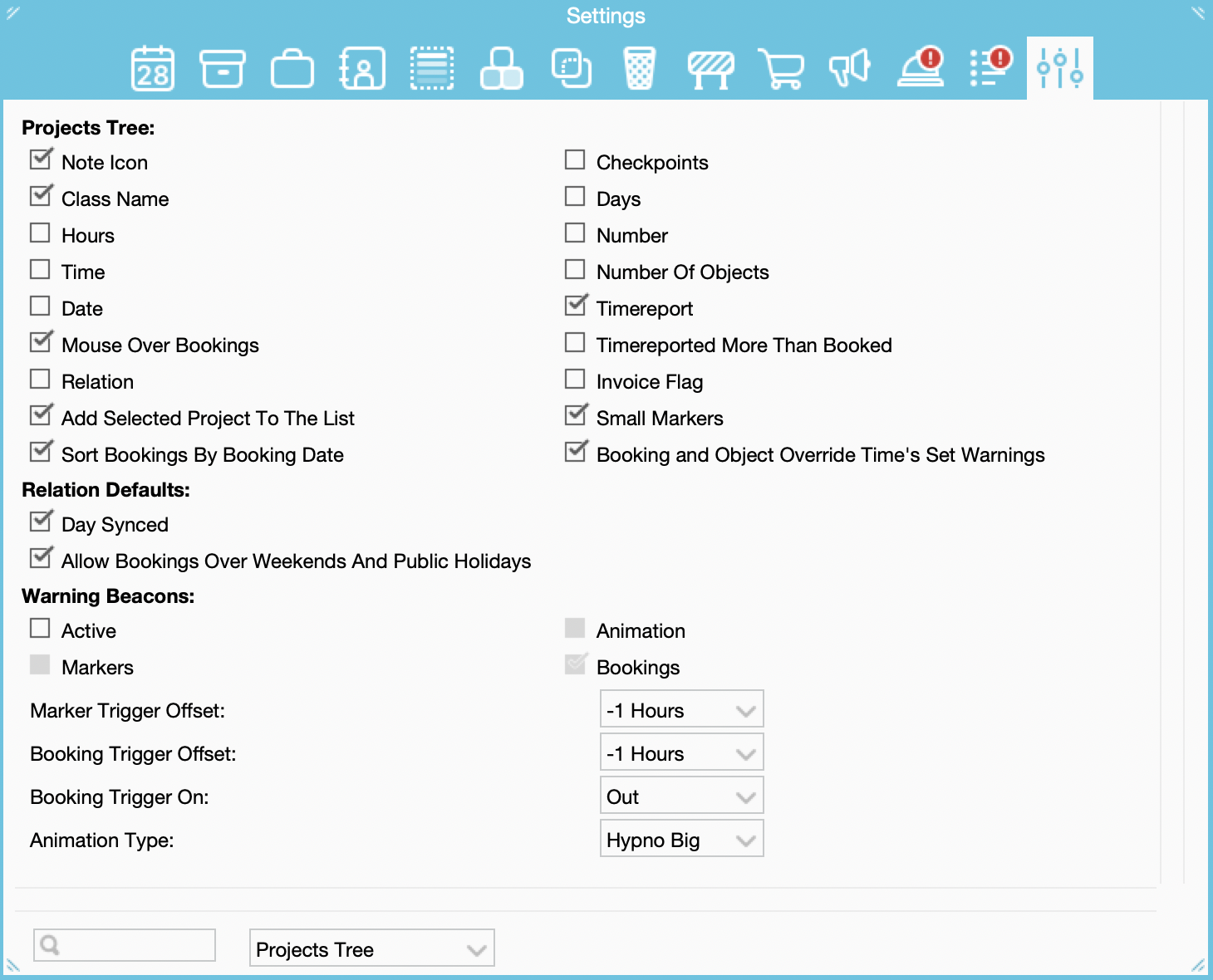 Settings

28

Projects Tree:

Note Icon

Class Name

Hours

Time

Date

Mouse Over Bookings

Relation

Add Selected Project To The List

Sort Bookings By Booking Date

Checkpoints

Days

Number

Number Of Objects

Timereport

Timereported More Than Booked

Invoice Flag

Small Markers

Booking and Object Override Time's Set Warnings

Relation Defaults:

Day Synced

Allow Bookings Over Weekends And Public Holidays

Warning Beacons:

Active

Markers

Animation

Bookings

Marker Trigger Offset: -1 Hours

Booking Trigger Offset: -1 Hours

Booking Trigger On: Out

Animation Type: Hypno Big

Projects Tree